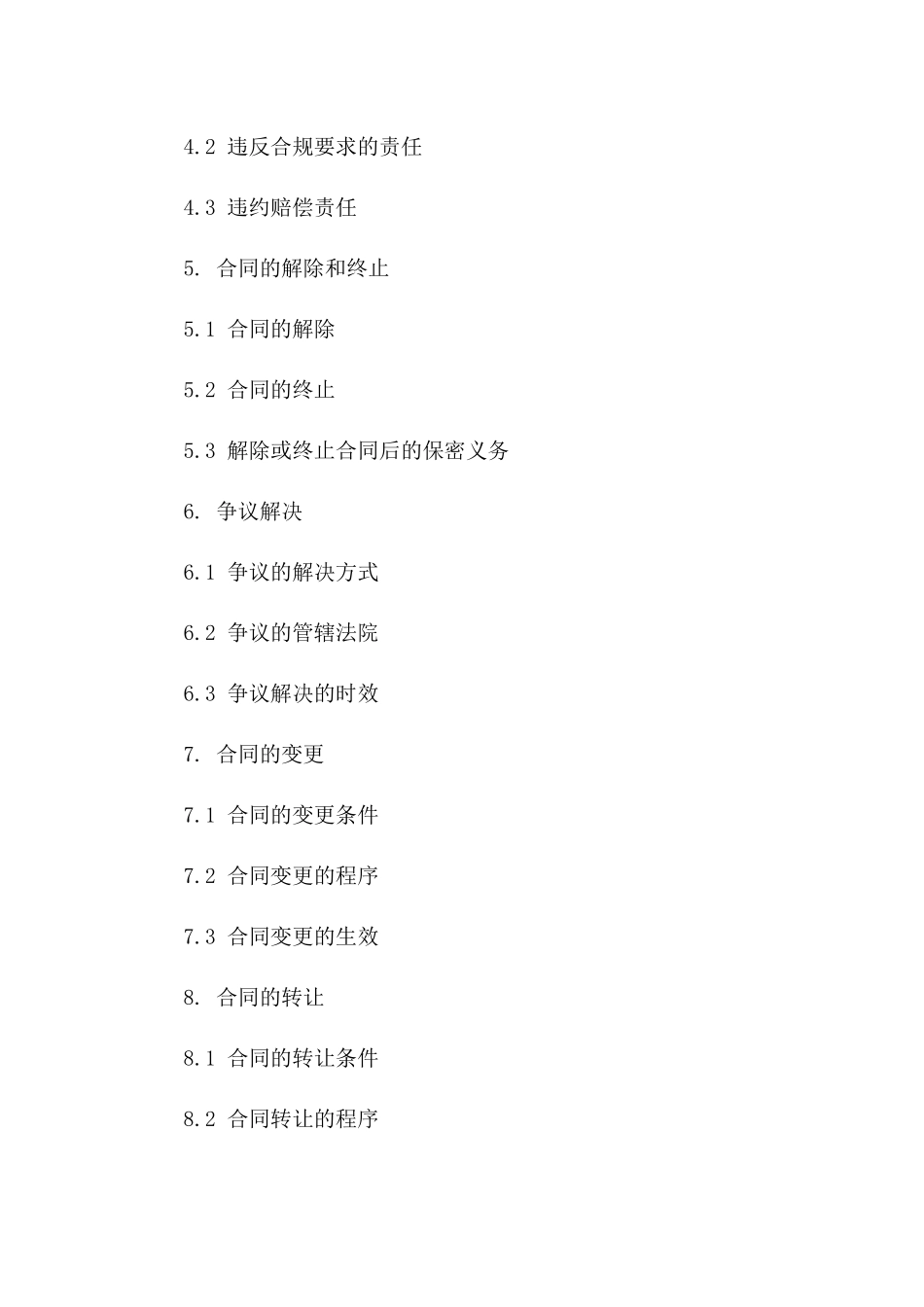 4.2 违反合规要求的责任

4.3 违约赔偿责任

5. 合同的解除和终止

5.1 合同的解除

5.2 合同的终止

5.3 解除或终止合同后的保密义务

6. 争议解决

6.1 争议的解决方式

6.2 争议的管辖法院

6.3 争议解决的时效

7. 合同的变更

7.1 合同的变更条件

7.2 合同变更的程序

7.3 合同变更的生效

8. 合同的转让

8.1 合同的转让条件

8.2 合同转让的程序